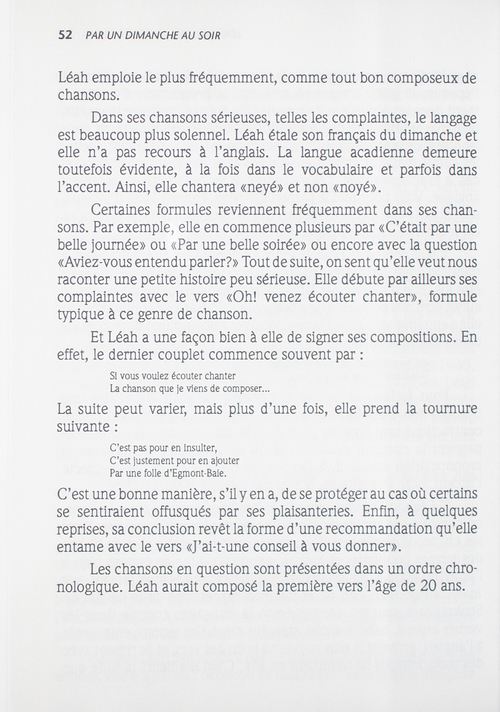 52 PAR UN DIMANCHE AU SOIR

Léah emploie le plus fréquemment, comme tout bon composeux de chansons.

Dans ses chansons sérieuses, telles les complaintes, le langage est beaucoup plus solennel. Léah étale son français du dimanche et elle n'a pas recours à l'anglais. La langue acadienne demeure toutefois évidente, à la fois dans le vocabulaire et parfois dans l'accent. Ainsi, elle chantera «neyé» et non «noyé».

Certaines formules reviennent fréquemment dans ses chansons. Par exemple, elle en commence plusieurs par «C'était par une belle journée» ou «Par une belle soirée» ou encore avec la question «Aviez-vous entendu parler?» Tout de suite, on sent qu'elle veut nous raconter une petite histoire peu sérieuse. Elle débute par ailleurs ses complaintes avec le vers «Oh! venez écouter chanter», formule typique à ce genre de chanson.

Et Léah a une façon bien à elle de signer ses compositions. En effet, le dernier couplet commence souvent par :

Si vous voulez écouter chanter
La chanson que je viens de composer...

La suite peut varier, mais plus d'une fois, elle prend la tournure suivante :

C'est pas pour en insulter,
C'est justement pour en ajouter
Par une folle d'Egmont-Baie.

C'est une bonne manière, s'il y en a, de se protéger au cas où certains se sentiraient offusqués par ses plaisanteries. Enfin, à quelques reprises, sa conclusion revêt la forme d'une recommandation qu'elle entame avec le vers «J'ai-t-une conseil à vous donner».

Les chansons en question sont présentées dans un ordre chronologique. Léah aurait composé la première vers l'âge de 20 ans.